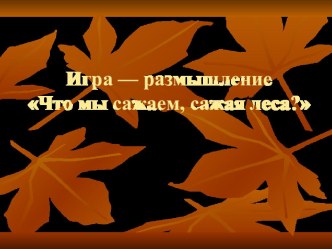 Игра — размышление
«Что мы сажаем, сажая леса?»